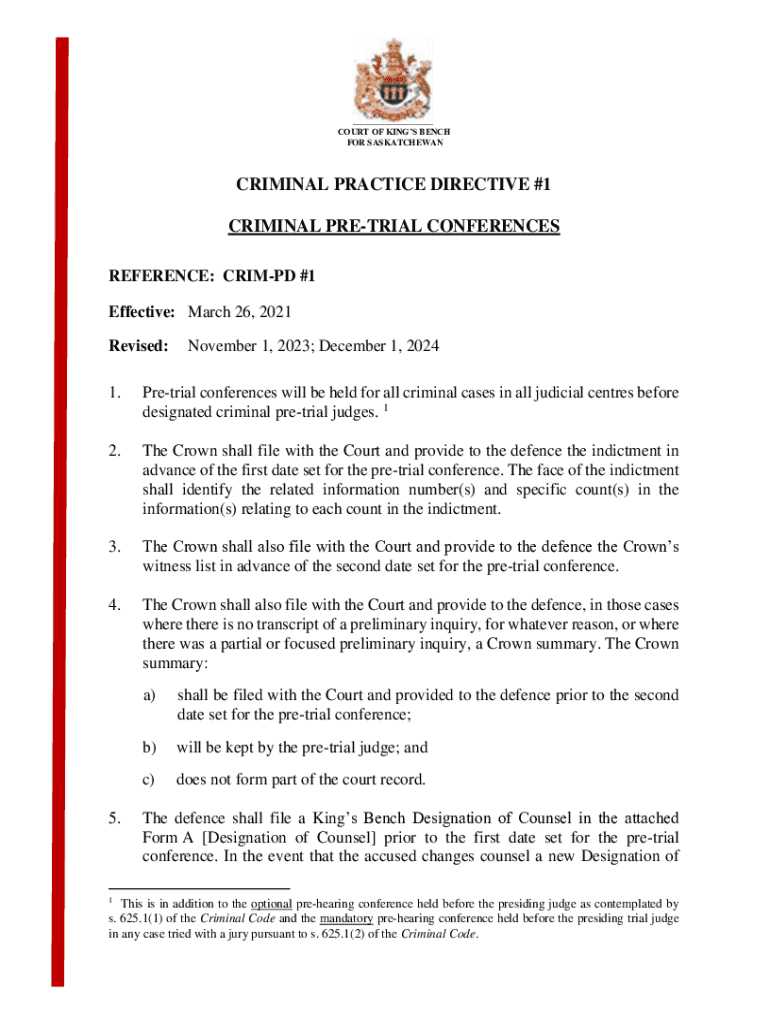 COURT OF KING'S BENCH
FOR SASKATCHEWAN

CRIMINAL PRACTICE DIRECTIVE #1

CRIMINAL PRE-TRIAL CONFERENCES

REFERENCE: CRIM-PD #1

Effective: March 26, 2021

Revised: November 1, 2023; December 1, 2024

1. Pre-trial conferences will be held for all criminal cases in all judicial centres before designated criminal pre-trial judges. $^1$

2. The Crown shall file with the Court and provide to the defence the indictment in advance of the first date set for the pre-trial conference. The face of the indictment shall identify the related information number(s) and specific count(s) in the information(s) relating to each count in the indictment.

3. The Crown shall also file with the Court and provide to the defence the Crown's witness list in advance of the second date set for the pre-trial conference.

4. The Crown shall also file with the Court and provide to the defence, in those cases where there is no transcript of a preliminary inquiry, for whatever reason, or where there was a partial or focused preliminary inquiry, a Crown summary. The Crown summary:

a) shall be filed with the Court and provided to the defence prior to the second date set for the pre-trial conference;

b) will be kept by the pre-trial judge; and

c) does not form part of the court record.

5. The defence shall file a King's Bench Designation of Counsel in the attached Form A [Designation of Counsel] prior to the first date set for the pre-trial conference. In the event that the accused changes counsel a new Designation of

$^1$ This is in addition to the optional pre-hearing conference held before the presiding judge as contemplated by s. 625.1(1) of the Criminal Code and the mandatory pre-hearing conference held before the presiding trial judge in any case tried with a jury pursuant to s. 625.1(2) of the Criminal Code.